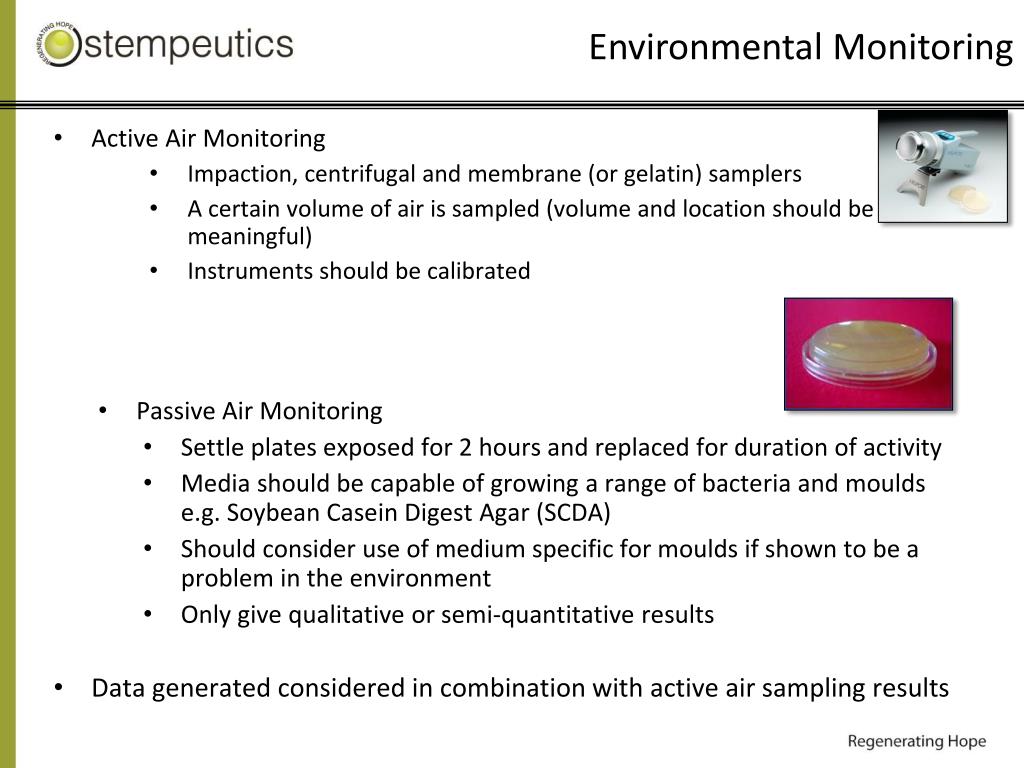 REGENERATING HOPE
stempeutics

Environmental Monitoring

• Active Air Monitoring
  • Impaction, centrifugal and membrane (or gelatin) samplers
  • A certain volume of air is sampled (volume and location should be meaningful)
  • Instruments should be calibrated

• Passive Air Monitoring
  • Settle plates exposed for 2 hours and replaced for duration of activity
  • Media should be capable of growing a range of bacteria and moulds e.g. Soybean Casein Digest Agar (SCDA)
  • Should consider use of medium specific for moulds if shown to be a problem in the environment
  • Only give qualitative or semi-quantitative results

• Data generated considered in combination with active air sampling results

Regenerating Hope